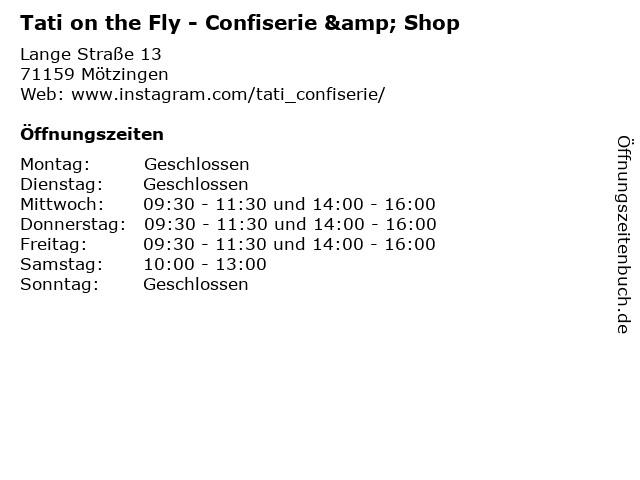 Tati on the Fly - Confiserie &amp; Shop

Lange Straße 13
71159 Mötzingen
Web: www.instagram.com/tati_confiserie/

Öffnungszeiten

Montag: Geschlossen
Dienstag: Geschlossen
Mittwoch: 09:30 - 11:30 und 14:00 - 16:00
Donnerstag: 09:30 - 11:30 und 14:00 - 16:00
Freitag: 09:30 - 11:30 und 14:00 - 16:00
Samstag: 10:00 - 13:00
Sonntag: Geschlossen

Öffnungszeitenbuch.de